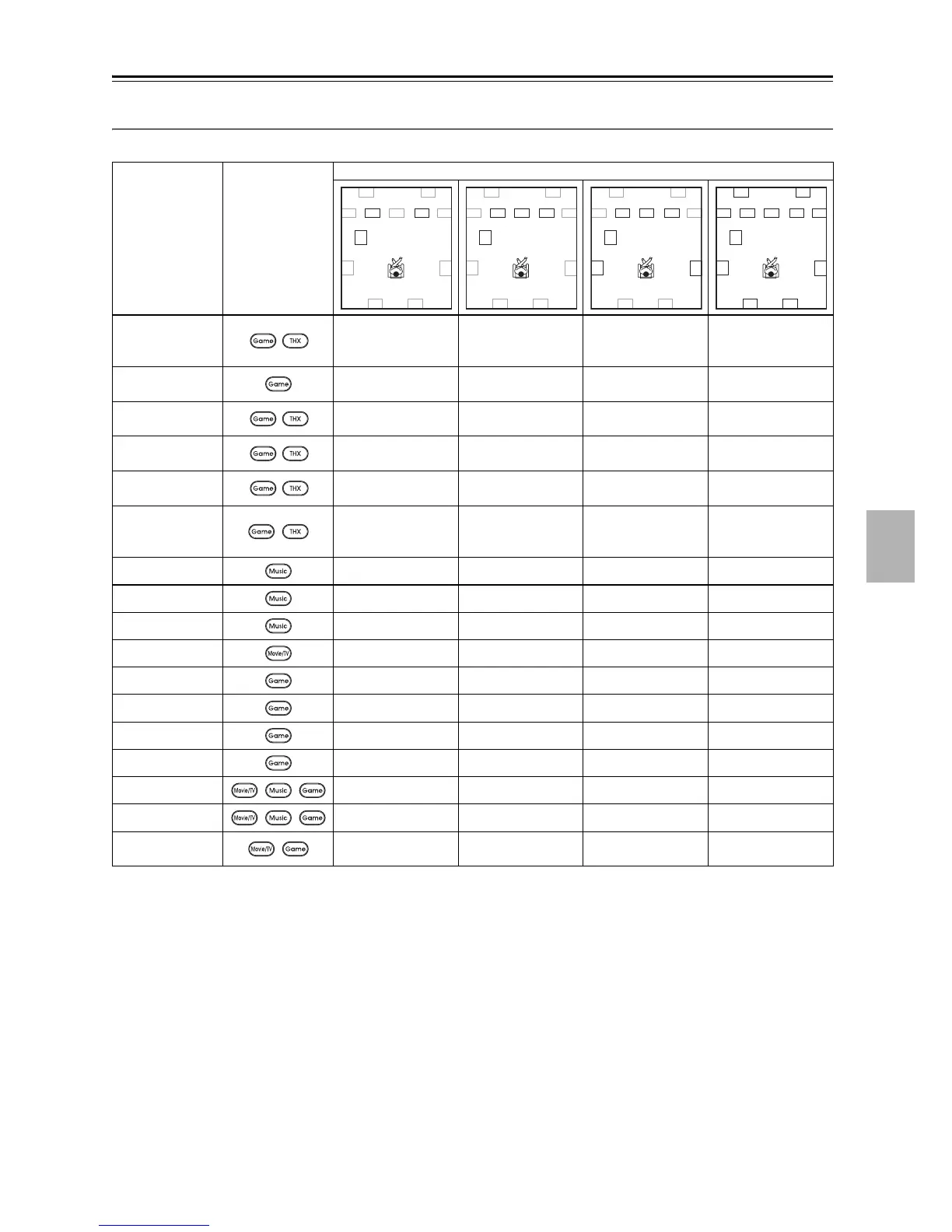 | | | | | | |
|---|---|---|---|---|---|
| | Game THX | | | | |
| | Game | | | | |
| | Game THX | | | | |
| | Game THX | | | | |
| | Game THX | | | | |
| | Game THX | | | | |
| | Music | | | | |
| | Music | | | | |
| | Music | | | | |
| | Movie/TV | | | | |
| | Game | | | | |
| | Game | | | | |
| | Game | | | | |
| | Game | | | | |
| | Movie/TV Music Game | | | | |
| | Movie/TV Music Game | | | | |
| | Movie/TV Game | | | | |